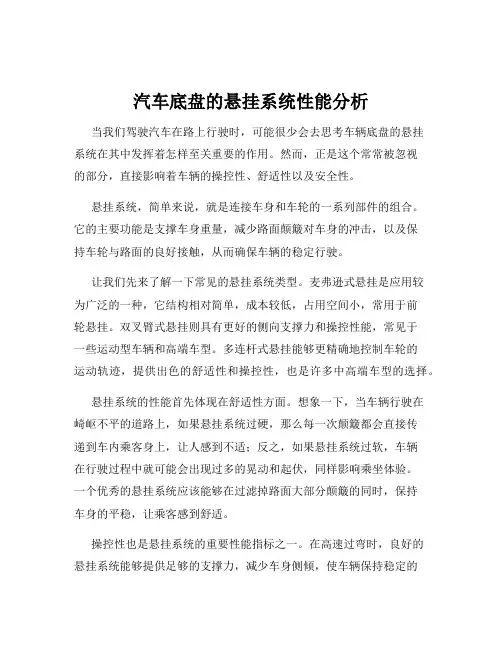 汽车底盘的悬挂系统性能分析

当我们驾驶汽车在路上行驶时，可能很少会去思考车辆底盘的悬挂系统在其中发挥着怎样至关重要的作用。然而，正是这个常常被忽视的部分，直接影响着车辆的操控性、舒适性以及安全性。

悬挂系统，简单来说，就是连接车身和车轮的一系列部件的组合。它的主要功能是支撑车身重量，减少路面颠簸对车身的冲击，以及保持车轮与路面的良好接触，从而确保车辆的稳定行驶。

让我们先来了解一下常见的悬挂系统类型。麦弗逊式悬挂是应用较为广泛的一种，它结构相对简单，成本较低，占用空间小，常用于前轮悬挂。双叉臂式悬挂则具有更好的侧向支撑力和操控性能，常见于一些运动型车辆和高端车型。多连杆式悬挂能够更精确地控制车轮的运动轨迹，提供出色的舒适性和操控性，也是许多中高端车型的选择。

悬挂系统的性能首先体现在舒适性方面。想象一下，当车辆行驶在崎岖不平的道路上，如果悬挂系统过硬，那么每一次颠簸都会直接传递到车内乘客身上，让人感到不适；反之，如果悬挂系统过软，车辆在行驶过程中就可能会出现过多的晃动和起伏，同样影响乘坐体验。一个优秀的悬挂系统应该能够在过滤掉路面大部分颠簸的同时，保持车身的平稳，让乘客感到舒适。

操控性也是悬挂系统的重要性能指标之一。在高速过弯时，良好的悬挂系统能够提供足够的支撑力，减少车身侧倾，使车辆保持稳定的